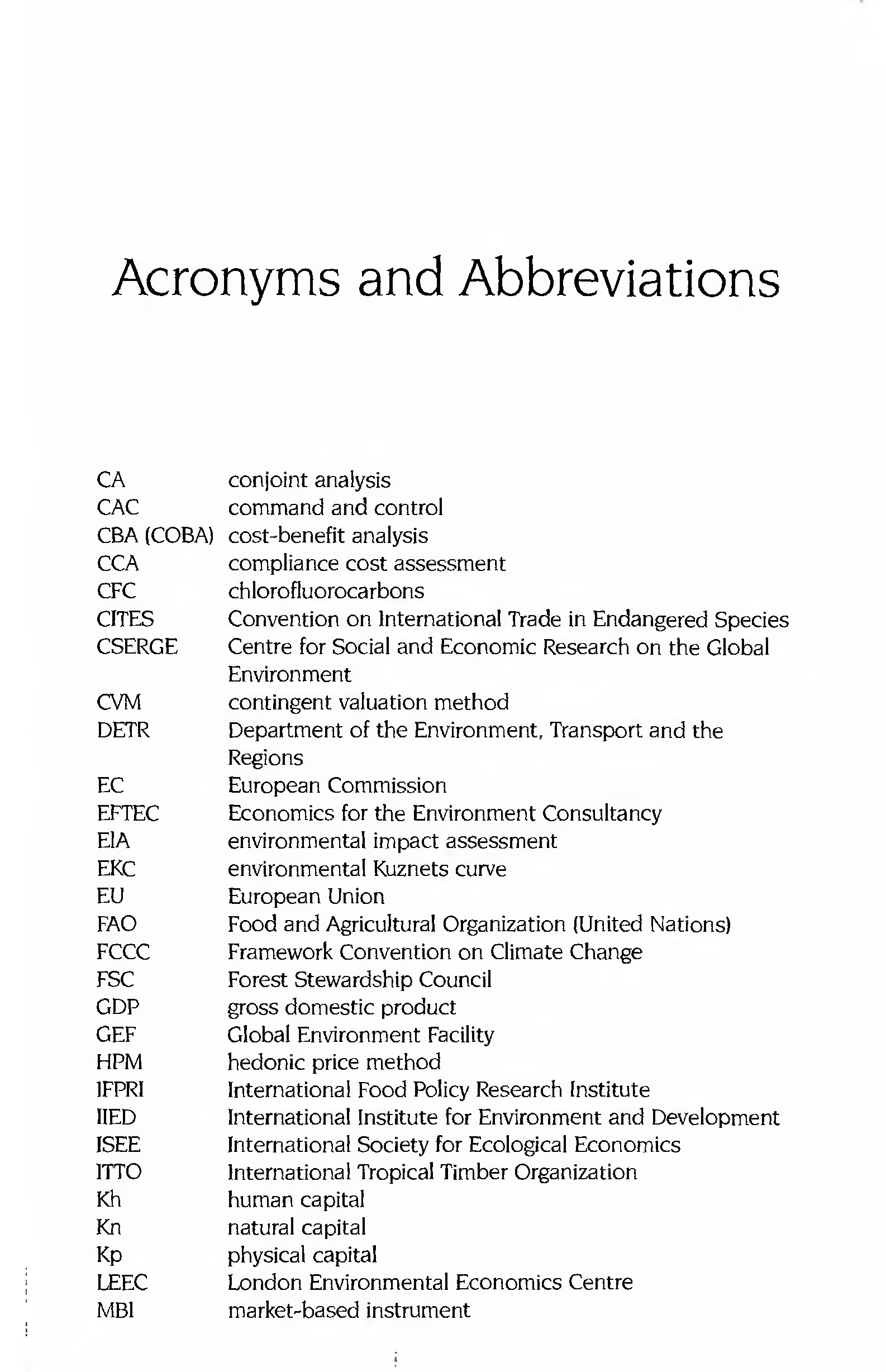 Acronyms and Abbreviations

| | |
|---|---|
| CA | conjoint analysis |
| CAC | command and control |
| CBA (COBA) | cost-benefit analysis |
| CCA | compliance cost assessment |
| CFC | chlorofluorocarbons |
| CITES | Convention on International Trade in Endangered Species |
| CSERGE | Centre for Social and Economic Research on the Global Environment |
| CVM | contingent valuation method |
| DETR | Department of the Environment, Transport and the Regions |
| EC | European Commission |
| EFTEC | Economics for the Environment Consultancy |
| EIA | environmental impact assessment |
| EKC | environmental Kuznets curve |
| EU | European Union |
| FAO | Food and Agricultural Organization (United Nations) |
| FCCC | Framework Convention on Climate Change |
| FSC | Forest Stewardship Council |
| GDP | gross domestic product |
| GEF | Global Environment Facility |
| HPM | hedonic price method |
| IFPRI | International Food Policy Research Institute |
| IIED | International Institute for Environment and Development |
| ISEE | International Society for Ecological Economics |
| ITTO | International Tropical Timber Organization |
| Kh | human capital |
| Kn | natural capital |
| Kp | physical capital |
| LEEC | London Environmental Economics Centre |
| MBI | market-based instrument |